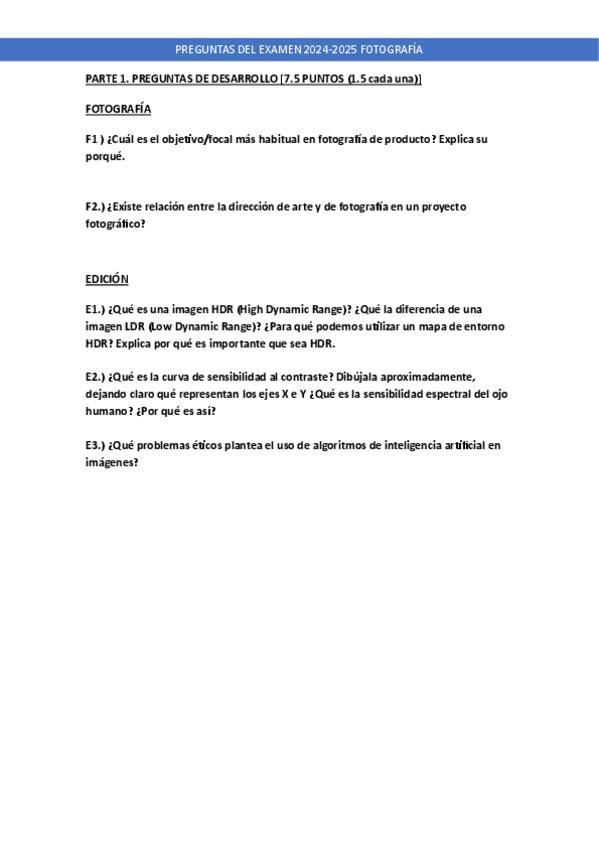 PREGUNTAS DEL EXAMEN 2024-2025 FOTOGRAFÍA

PARTE 1. PREGUNTAS DE DESARROLLO [7.5 PUNTOS (1.5 cada una)]

FOTOGRAFÍA

F1 ) ¿Cuál es el objetivo/focal más habitual en fotografía de producto? Explica su porqué.

F2.) ¿Existe relación entre la dirección de arte y de fotografía en un proyecto fotográfico?

EDICIÓN

E1.) ¿Qué es una imagen HDR (High Dynamic Range)? ¿Qué la diferencia de una imagen LDR (Low Dynamic Range)? ¿Para qué podemos utilizar un mapa de entorno HDR? Explica por qué es importante que sea HDR.

E2.) ¿Qué es la curva de sensibilidad al contraste? Dibújala aproximadamente, dejando claro qué representan los ejes X e Y ¿Qué es la sensibilidad espectral del ojo humano? ¿Por qué es así?

E3.) ¿Qué problemas éticos plantea el uso de algoritmos de inteligencia artificial en imágenes?